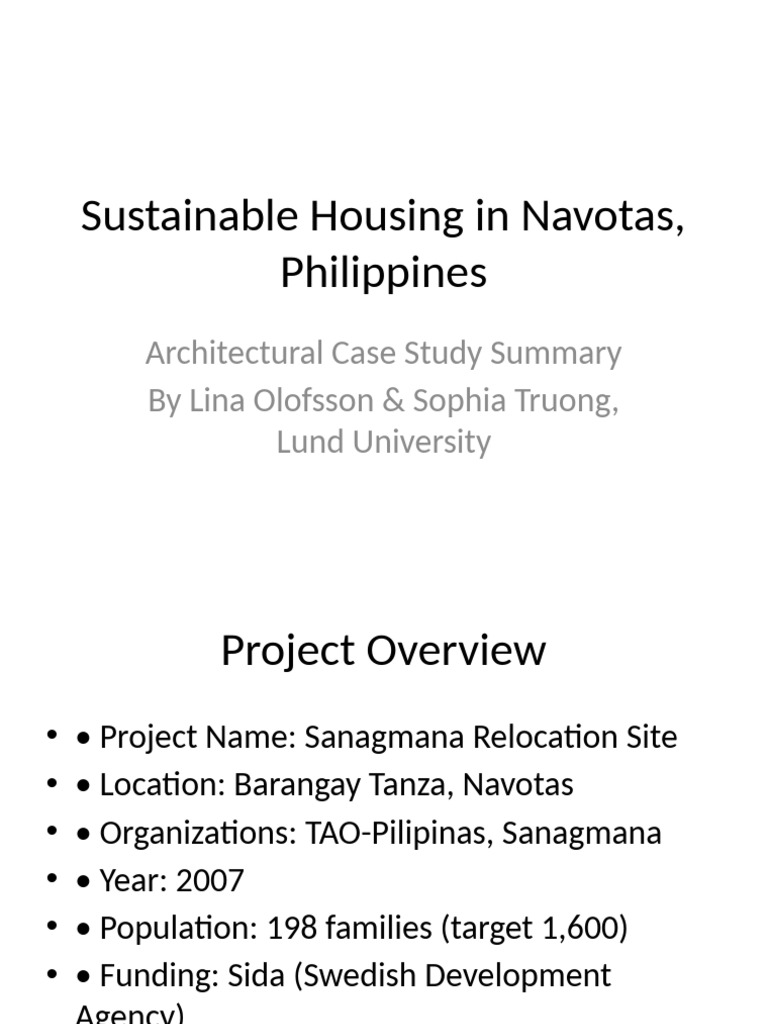 Sustainable Housing in Navotas, Philippines

Architectural Case Study Summary
By Lina Olofsson & Sophia Truong, Lund University

Project Overview

• • Project Name: Sanagmana Relocation Site
• • Location: Barangay Tanza, Navotas
• • Organizations: TAO-Pilipinas, Sanagmana
• • Year: 2007
• • Population: 198 families (target 1,600)
• • Funding: Sida (Swedish Development Agency)